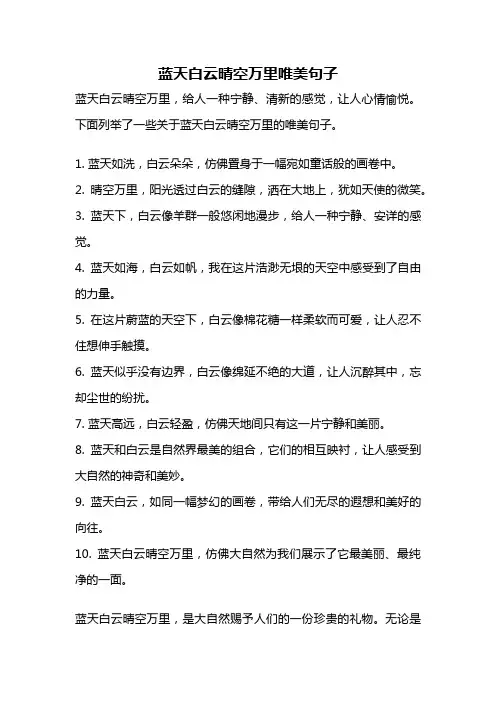 蓝天白云晴空万里唯美句子

蓝天白云晴空万里，给人一种宁静、清新的感觉，让人心情愉悦。下面列举了一些关于蓝天白云晴空万里的唯美句子。

1. 蓝天如洗，白云朵朵，仿佛置身于一幅宛如童话般的画卷中。
2. 晴空万里，阳光透过白云的缝隙，洒在大地上，犹如天使的微笑。
3. 蓝天下，白云像羊群一般悠闲地漫步，给人一种宁静、安详的感觉。
4. 蓝天如海，白云如帆，我在这片浩渺无垠的天空中感受到了自由的力量。
5. 在这片蔚蓝的天空下，白云像棉花糖一样柔软而可爱，让人忍不住想伸手触摸。
6. 蓝天似乎没有边界，白云像绵延不绝的大道，让人沉醉其中，忘却尘世的纷扰。
7. 蓝天高远，白云轻盈，仿佛天地间只有这一片宁静和美丽。
8. 蓝天和白云是自然界最美的组合，它们的相互映衬，让人感受到大自然的神奇和美妙。
9. 蓝天白云，如同一幅梦幻的画卷，带给人们无尽的遐想和美好的向往。
10. 蓝天白云晴空万里，仿佛大自然为我们展示了它最美丽、最纯净的一面。

蓝天白云晴空万里，是大自然赐予人们的一份珍贵的礼物。无论是